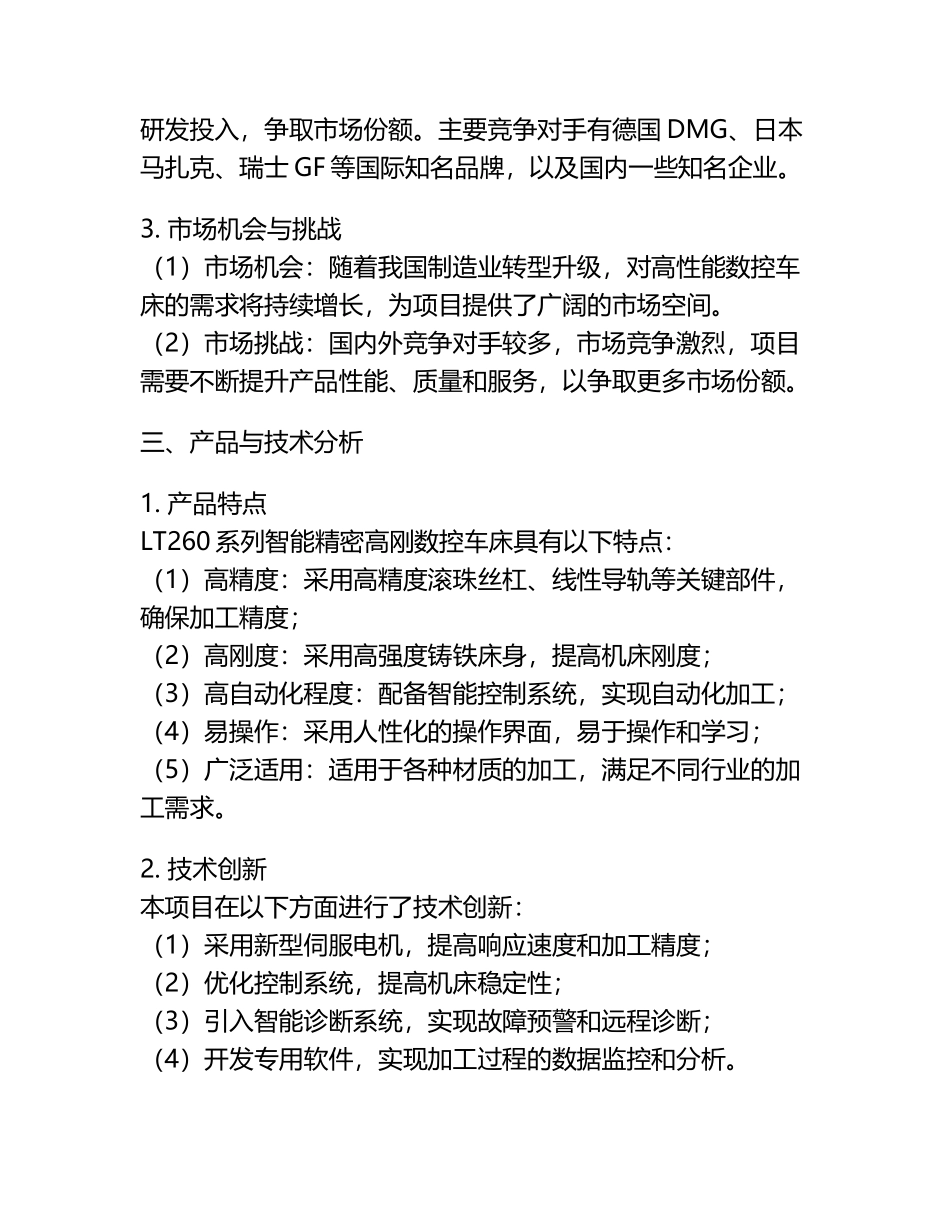 研发投入，争取市场份额。主要竞争对手有德国 DMG、日本马扎克、瑞士 GF 等国际知名品牌，以及国内一些知名企业。

3. 市场机会与挑战
（1）市场机会：随着我国制造业转型升级，对高性能数控车床的需求将持续增长，为项目提供了广阔的市场空间。
（2）市场挑战：国内外竞争对手较多，市场竞争激烈，项目需要不断提升产品性能、质量和服务，以争取更多市场份额。

三、产品与技术分析

1. 产品特点
LT260 系列智能精密高刚数控车床具有以下特点：
（1）高精度：采用高精度滚珠丝杠、线性导轨等关键部件，确保加工精度；
（2）高刚度：采用高强度铸铁床身，提高机床刚度；
（3）高自动化程度：配备智能控制系统，实现自动化加工；
（4）易操作：采用人性化的操作界面，易于操作和学习；
（5）广泛适用：适用于各种材质的加工，满足不同行业的加工需求。

2. 技术创新
本项目在以下方面进行了技术创新：
（1）采用新型伺服电机，提高响应速度和加工精度；
（2）优化控制系统，提高机床稳定性；
（3）引入智能诊断系统，实现故障预警和远程诊断；
（4）开发专用软件，实现加工过程的数据监控和分析。